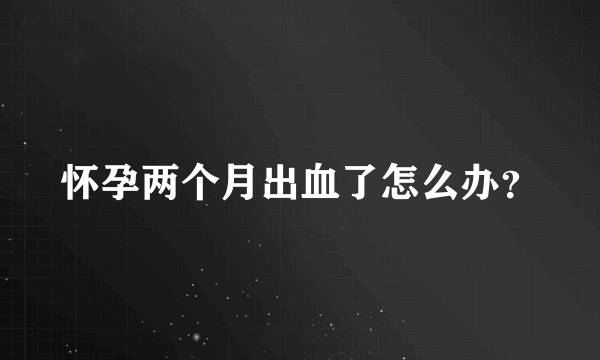 怀孕两个月出血了怎么办？